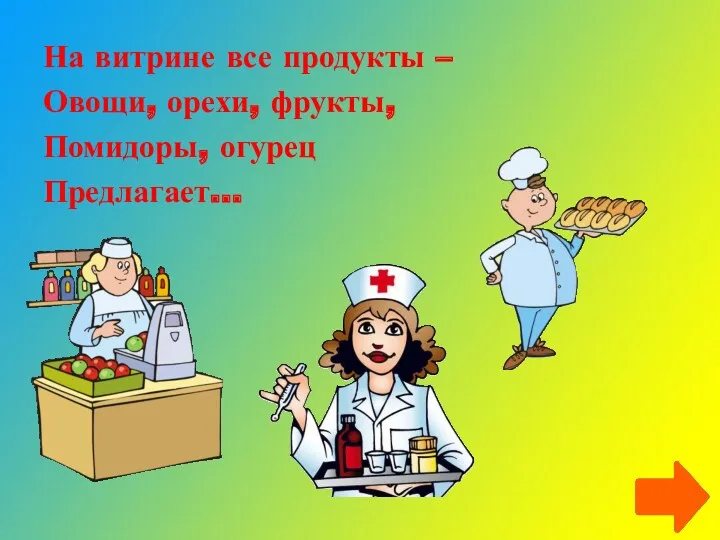 На витрине все продукты –
Овощи, орехи, фрукты,
Помидоры, огурец
Предлагает...